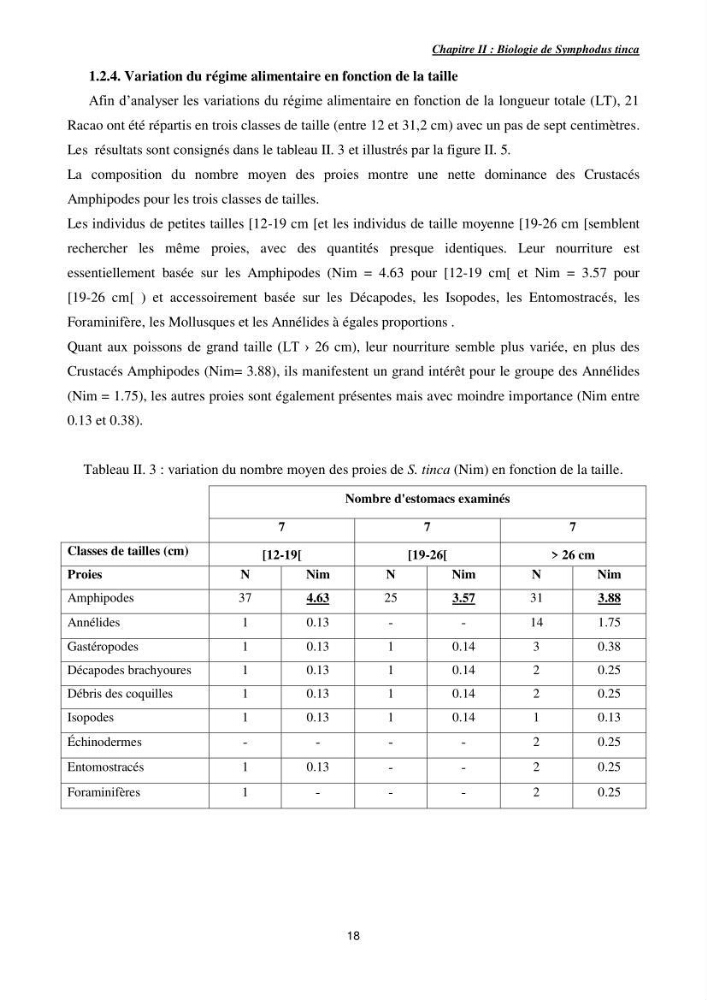 Chapitre II : Biologie de Symphodus tinca

1.2.4. Variation du régime alimentaire en fonction de la taille

Afin d'analyser les variations du régime alimentaire en fonction de la longueur totale (LT), 21 Racao ont été répartis en trois classes de taille (entre 12 et 31,2 cm) avec un pas de sept centimètres. Les résultats sont consignés dans le tableau II. 3 et illustrés par la figure II. 5.

La composition du nombre moyen des proies montre une nette dominance des Crustacés Amphipodes pour les trois classes de tailles.

Les individus de petites tailles [12-19 cm [et les individus de taille moyenne [19-26 cm [semblent rechercher les même proies, avec des quantités presque identiques. Leur nourriture est essentiellement basée sur les Amphipodes (Nim = 4.63 pour [12-19 cm[ et Nim = 3.57 pour [19-26 cm[ ) et accessoirement basée sur les Décapodes, les Isopodes, les Entomostracés, les Foraminifère, les Mollusques et les Annélides à égales proportions .

Quant aux poissons de grand taille (LT › 26 cm), leur nourriture semble plus variée, en plus des Crustacés Amphipodes (Nim= 3.88), ils manifestent un grand intérêt pour le groupe des Annélides (Nim = 1.75), les autres proies sont également présentes mais avec moindre importance (Nim entre 0.13 et 0.38).

Tableau II. 3 : variation du nombre moyen des proies de S. tinca (Nim) en fonction de la taille.

| | Nombre d'estomacs examinés | | | | | |
|---|---|---|---|---|---|---|
| | 7 | | 7 | | 7 | |
| Classes de tailles (cm) | [12-19[ | | [19-26[ | | > 26 cm | |
| Proies | N | Nim | N | Nim | N | Nim |
| Amphipodes | 37 | 4.63 | 25 | 3.57 | 31 | 3.88 |
| Annélides | 1 | 0.13 | - | - | 14 | 1.75 |
| Gastéropodes | 1 | 0.13 | 1 | 0.14 | 3 | 0.38 |
| Décapodes brachyoures | 1 | 0.13 | 1 | 0.14 | 2 | 0.25 |
| Débris des coquilles | 1 | 0.13 | 1 | 0.14 | 2 | 0.25 |
| Isopodes | 1 | 0.13 | 1 | 0.14 | 1 | 0.13 |
| Échinodermes | - | - | - | - | 2 | 0.25 |
| Entomostracés | 1 | 0.13 | - | - | 2 | 0.25 |
| Foraminifères | 1 | - | - | - | 2 | 0.25 |

18